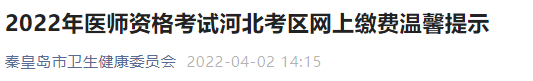 2022年医师资格考试河北考区网上缴费温馨提示

秦皇岛市卫生健康委员会 2022-04-02 14:15